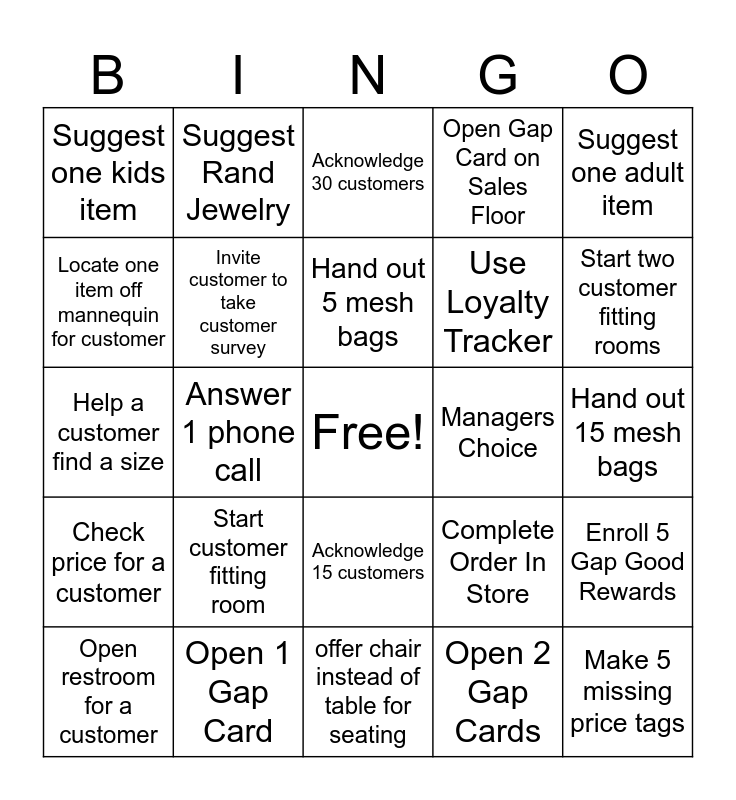 | B | I | N | G | O |
|---|---|---|---|---|
| Suggest one kids item | Suggest Rand Jewelry | Acknowledge 30 customers | Open Gap Card on Sales Floor | Suggest one adult item |
| Locate one item off mannequin for customer | Invite customer to take customer survey | Hand out 5 mesh bags | Use Loyalty Tracker | Start two customer fitting rooms |
| Help a customer find a size | Answer 1 phone call | Free! | Managers Choice | Hand out 15 mesh bags |
| Check price for a customer | Start customer fitting room | Acknowledge 15 customers | Complete Order In Store | Enroll 5 Gap Good Rewards |
| Open restroom for a customer | Open 1 Gap Card | offer chair instead of table for seating | Open 2 Gap Cards | Make 5 missing price tags |